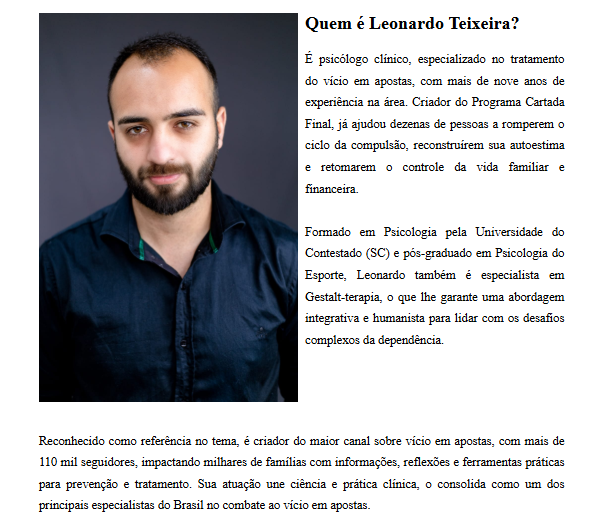 Quem é Leonardo Teixeira?

É psicólogo clínico, especializado no tratamento do vício em apostas, com mais de nove anos de experiência na área. Criador do Programa Cartada Final, já ajudou dezenas de pessoas a romperem o ciclo da compulsão, reconstruírem sua autoestima e retomarem o controle da vida familiar e financeira.

Formado em Psicologia pela Universidade do Contestado (SC) e pós-graduado em Psicologia do Esporte, Leonardo também é especialista em Gestalt-terapia, o que lhe garante uma abordagem integrativa e humanista para lidar com os desafios complexos da dependência.

Reconhecido como referência no tema, é criador do maior canal sobre vício em apostas, com mais de 110 mil seguidores, impactando milhares de famílias com informações, reflexões e ferramentas práticas para prevenção e tratamento. Sua atuação une ciência e prática clínica, o consolida como um dos principais especialistas do Brasil no combate ao vício em apostas.